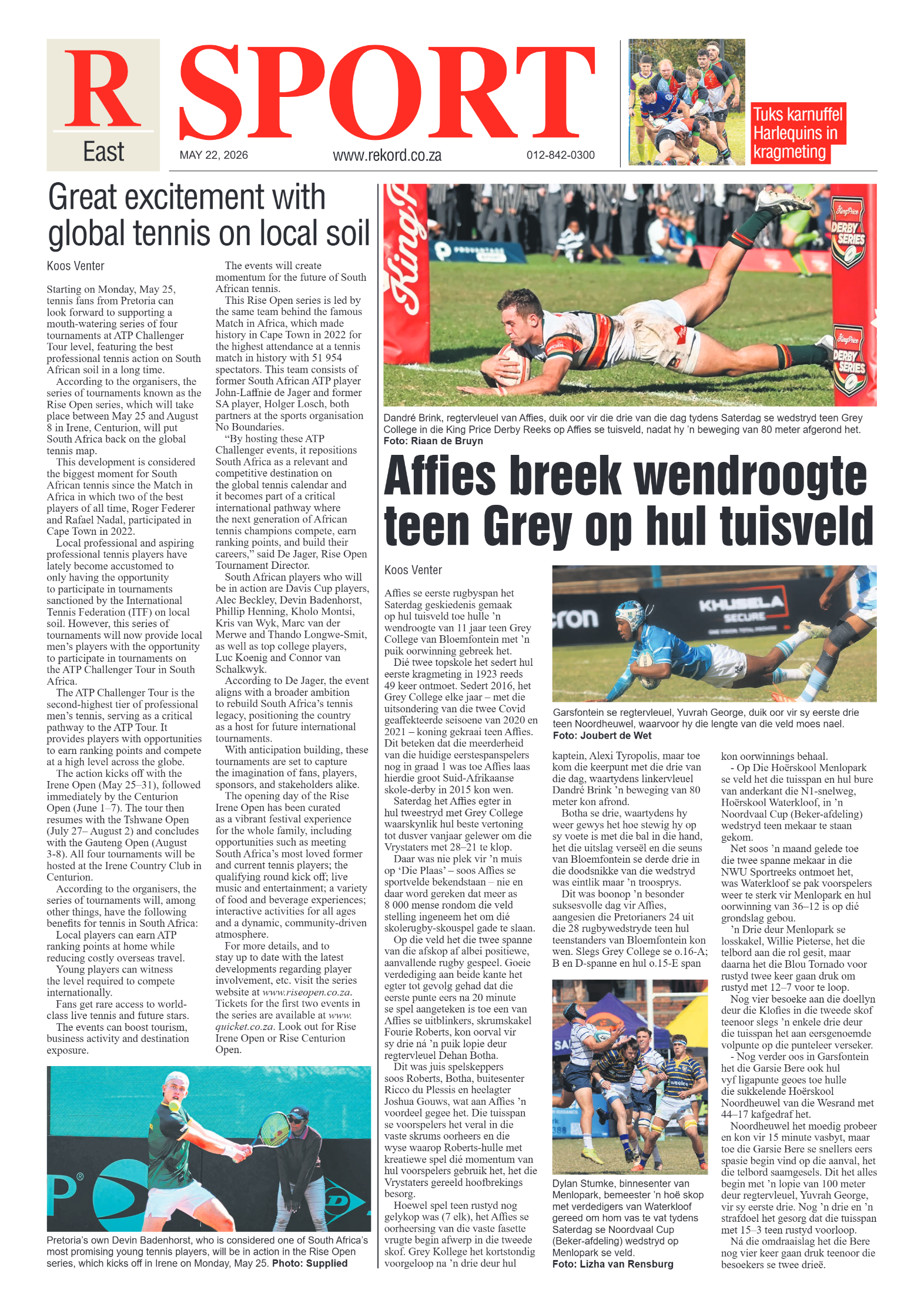 R
East

SPORT

MAY 22, 2026
www.rekord.co.za
012-842-0300

Tuks karnuffel Harlequins in kragmeting

Great excitement with global tennis on local soil

Koos Venter

Starting on Monday, May 25, tennis fans from Pretoria can look forward to supporting a mouth-watering series of four tournaments at ATP Challenger Tour level, featuring the best professional tennis action on South African soil in a long time.

According to the organisers, the series of tournaments known as the Rise Open series, which will take place between May 25 and August 8 in Irene, Centurion, will put South Africa back on the global tennis map.

This development is considered the biggest moment for South African tennis since the Match in Africa in which two of the best players of all time, Roger Federer and Rafael Nadal, participated in Cape Town in 2022.

Local professional and aspiring professional tennis players have lately become accustomed to only having the opportunity to participate in tournaments sanctioned by the International Tennis Federation (ITF) on local soil. However, this series of tournaments will now provide local men's players with the opportunity to participate in tournaments on the ATP Challenger Tour in South Africa.

The ATP Challenger Tour is the second-highest tier of professional men's tennis, serving as a critical pathway to the ATP Tour. It provides players with opportunities to earn ranking points and compete at a high level across the globe.

The action kicks off with the Irene Open (May 25–31), followed immediately by the Centurion Open (June 1–7). The tour then resumes with the Tshwane Open (July 27– August 2) and concludes with the Gauteng Open (August 3-8). All four tournaments will be hosted at the Irene Country Club in Centurion.

According to the organisers, the series of tournaments will, among other things, have the following benefits for tennis in South Africa:

Local players can earn ATP ranking points at home while reducing costly overseas travel.

Young players can witness the level required to compete internationally.

Fans get rare access to world-class live tennis and future stars.

The events can boost tourism, business activity and destination exposure.

The events will create momentum for the future of South African tennis.

This Rise Open series is led by the same team behind the famous Match in Africa, which made history in Cape Town in 2022 for the highest attendance at a tennis match in history with 51 954 spectators. This team consists of former South African ATP player John-Laffnie de Jager and former SA player, Holger Losch, both partners at the sports organisation No Boundaries.

"By hosting these ATP Challenger events, it repositions South Africa as a relevant and competitive destination on the global tennis calendar and it becomes part of a critical international pathway where the next generation of African tennis champions compete, earn ranking points, and build their careers," said De Jager, Rise Open Tournament Director.

South African players who will be in action are Davis Cup players, Alec Beckley, Devin Badenhorst, Phillip Henning, Kholo Montsi, Kris van Wyk, Marc van der Merwe and Thando Longwe-Smit, as well as top college players, Luc Koenig and Connor van Schalkwyk.

According to De Jager, the event aligns with a broader ambition to rebuild South Africa's tennis legacy, positioning the country as a host for future international tournaments.

With anticipation building, these tournaments are set to capture the imagination of fans, players, sponsors, and stakeholders alike.

The opening day of the Rise Irene Open has been curated as a vibrant festival experience for the whole family, including opportunities such as meeting South Africa's most loved former and current tennis players; the qualifying round kick off; live music and entertainment; a variety of food and beverage experiences; interactive activities for all ages and a dynamic, community-driven atmosphere.

For more details, and to stay up to date with the latest developments regarding player involvement, etc. visit the series website at www.riseopen.co.za. Tickets for the first two events in the series are available at www.quicket.co.za. Look out for Rise Irene Open or Rise Centurion Open.

Pretoria's own Devin Badenhorst, who is considered one of South Africa's most promising young tennis players, will be in action in the Rise Open series, which kicks off in Irene on Monday, May 25. Photo: Supplied

Dandré Brink, regtervleuel van Affies, duik oor vir die drie van die dag tydens Saterdag se wedstryd teen Grey College in die King Price Derby Reeks op Affies se tuisveld, nadat hy 'n beweging van 80 meter afgerond het.
Foto: Riaan de Bruyn

Affies breek wendroogte teen Grey op hul tuisveld

Koos Venter

Affies se eerste rugbyspan het Saterdag geskiedenis gemaak op hul tuisveld toe hulle 'n wendroogte van 11 jaar teen Grey College van Bloemfontein met 'n puik oorwinning gebreek het.

Dié twee topskole het sedert hul eerste kragmeting in 1923 reeds 49 keer ontmoet. Sedert 2016, het Grey College elke jaar – met die uitsondering van die twee Covid geaffekteerde seisoene van 2020 en 2021 – koning gekraai teen Affies. Dit beteken dat die meerderheid van die huidige eerstespanspelers nog in graad 1 was toe Affies laas hierdie groot Suid-Afrikaanse skole-derby in 2015 kon wen.

Saterdag het Affies egter in hul tweestryd met Grey College waarskynlik hul beste vertoning tot dusver vanjaar gelewer om die Vrystaters met 28–21 te klop.

Daar was nie plek vir 'n muis op 'Die Plaas' – soos Affies se sportvelde bekendstaan – nie en daar word gereken dat meer as 8 000 mense rondom die veld stelling ingeneem het om dié skolerugby-skouspel gade te slaan.

Op die veld het die twee spanne van die afskop af albei positiewe, aanvallende rugby gespeel. Goeie verdediging aan beide kante het egter tot gevolg gehad dat die eerste punte eers na 20 minute se spel aangeteken is toe een van Affies se uitblinkers, skrumskakel Fourie Roberts, kon oorval vir sy drie ná 'n puik lopie deur regtervleuel Dehan Botha.

Dit was juis spelskeppers soos Roberts, Botha, buitesenter Ricco du Plessis en heelagter Joshua Gouws, wat aan Affies 'n voordeel gegee het. Die tuisspan se voorspelers het veral in die vaste skrums oorheers en die wyse waarop Roberts-hulle met kreatiewe spel dié momentum van hul voorspelers gebruik het, het die Vrystaters gereeld hoofbrekings besorg.

Hoewel spel teen rustyd nog gelykop was (7 elk), het Affies se oorheersing van die vaste fasette vrugte begin afwerp in die tweede skof. Grey Kollege het kortstondig voorgeloop na 'n drie deur hul kaptein, Alexi Tyropolis, maar toe kom die keerpunt met die drie van die dag, waartydens linkervleuel Dandré Brink 'n beweging van 80 meter kon afrond.

Botha se drie, waartydens hy weer gewys het hoe stewig hy op sy voete is met die bal in die hand, het die uitslag verseël en die seuns van Bloemfontein se derde drie in die doodsnikke van die wedstryd was eintlik maar 'n troosprys.

Dit was boonop 'n besonder suksesvolle dag vir Affies, aangesien die Pretorianers 24 uit die 28 rugbywedstryde teen hul teenstanders van Bloemfontein kon wen. Slegs Grey College se o.16-A; B en D-spanne en hul o.15-E span kon oorwinnings behaal.

- Op Die Hoërskool Menlopark se veld het die tuisspan en hul bure van anderkant die N1-snelweg, Hoërskool Waterkloof, in 'n Noordvaal Cup (Beker-afdeling) wedstryd teen mekaar te staan gekom.

Net soos 'n maand gelede toe die twee spanne mekaar in die NWU Sportreeks ontmoet het, was Waterkloof se pak voorspelers weer te sterk vir Menlopark en hul oorwinning van 36–12 is op dié grondslag gebou.

'n Drie deur Menlopark se losskakel, Willie Pieterse, het die telbord aan die rol gesit, maar daarna het die Blou Tornado voor rustyd twee keer gaan druk om rustyd met 12–7 voor te loop.

Nog vier besoeke aan die doellyn deur die Klofies in die tweede skof teenoor slegs 'n enkele drie deur die tuisspan het aan eersgenoemde volpunte op die punteleer verseker.

- Nog verder oos in Garsfontein het die Garsie Bere ook hul vyf ligapunte geoes toe hulle die sukkelende Hoërskool Noordheuwel van die Wesrand met 44–17 kafgedraf het.

Noordheuwel het moedig probeer en kon vir 15 minute vasbyt, maar toe die Garsie Bere se snellers eers spasie begin vind op die aanval, het die telbord saamgesels. Dit het alles begin met 'n lopie van 100 meter deur regtervleuel, Yuvrah George, vir sy eerste drie. Nog 'n drie en 'n strafdoel het gesorg dat die tuisspan met 15–3 teen rustyd voorloop.

Ná die omdraaislag het die Bere nog vier keer gaan druk teenoor die besoekers se twee drieë.

Garsfontein se regtervleuel, Yuvrah George, duik oor vir sy eerste drie teen Noordheuwel, waarvoor hy die lengte van die veld moes nael.
Foto: Joubert de Wet

Dylan Stumke, binnesenter van Menlopark, bemeester 'n hoë skop met verdedigers van Waterkloof gereed om hom vas te vat tydens Saterdag se Noordvaal Cup (Beker-afdeling) wedstryd op Menlopark se veld.
Foto: Lizha van Rensburg